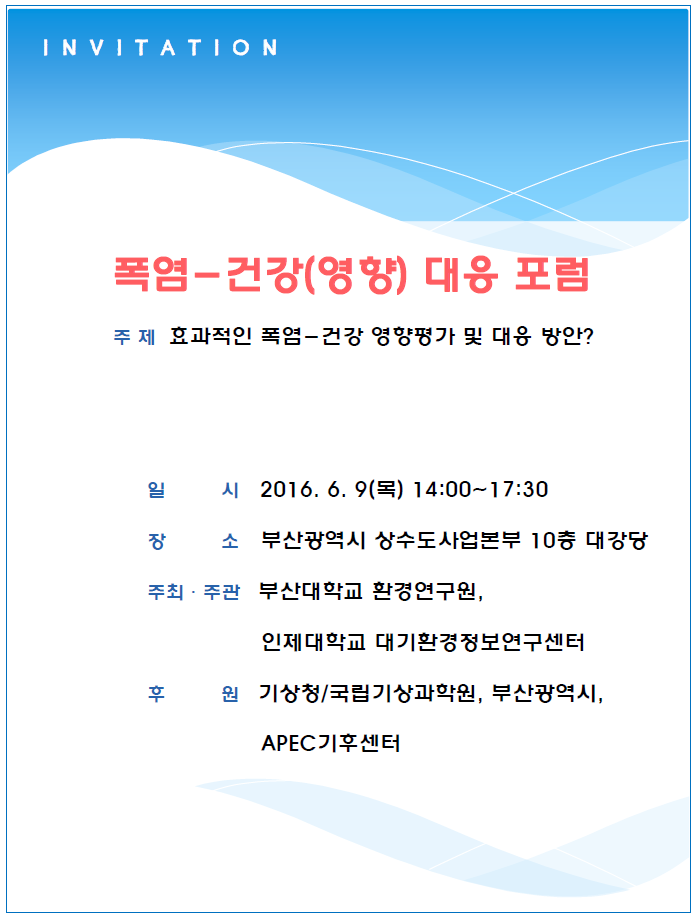 INVITATION

폭염-건강(영향) 대응 포럼

주 제 효과적인 폭염-건강 영향평가 및 대응 방안?

일 시 2016. 6. 9(목) 14:00~17:30

장 소 부산광역시 상수도사업본부 10층 대강당

주최 · 주관 부산대학교 환경연구원,
인제대학교 대기환경정보연구센터

후 원 기상청/국립기상과학원, 부산광역시,
APEC기후센터